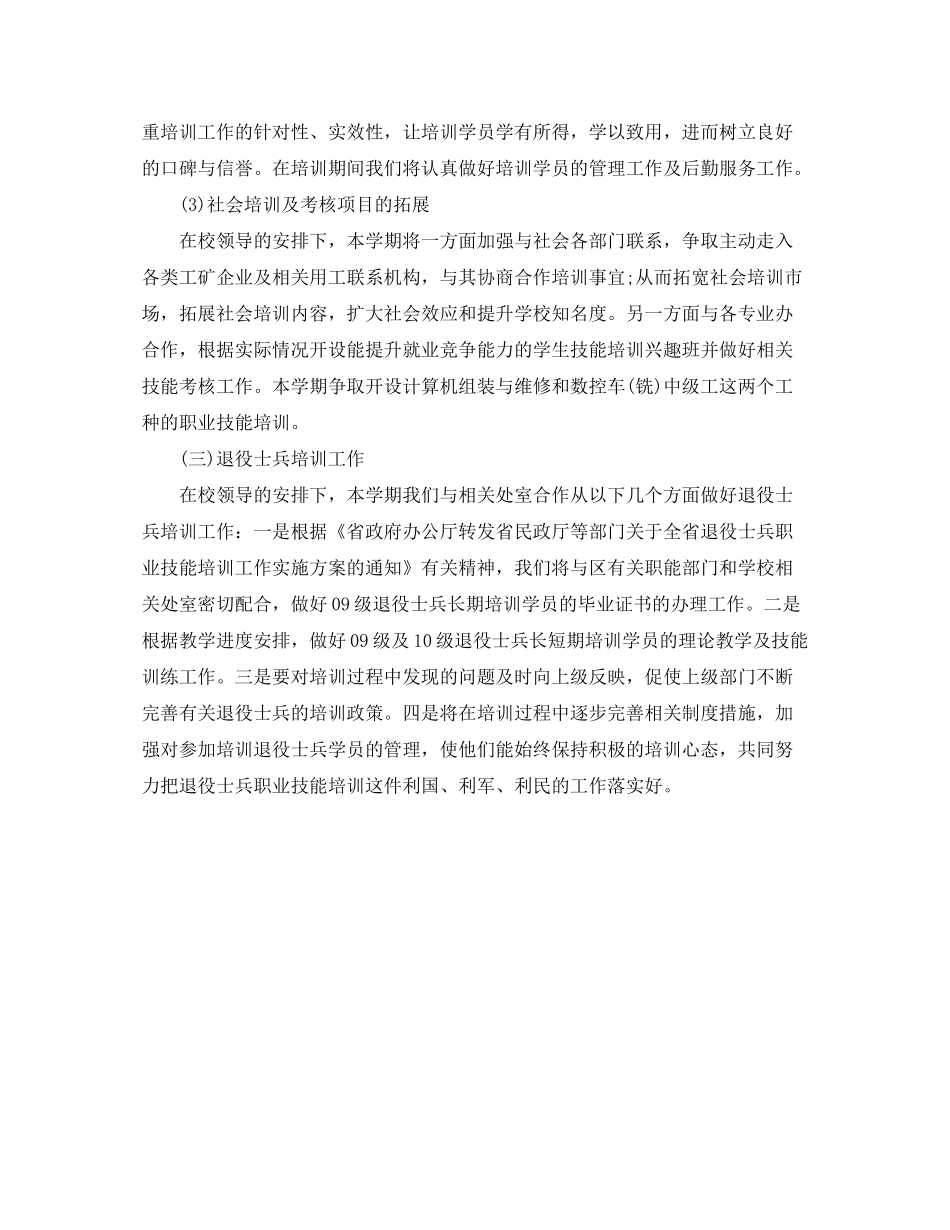 重培训工作的针对性、实效性，让培训学员学有所得，学以致用，进而树立良好的口碑与信誉。在培训期间我们将认真做好培训学员的管理工作及后勤服务工作。

(3)社会培训及考核项目的拓展

在校领导的安排下，本学期将一方面加强与社会各部门联系，争取主动走入各类工矿企业及相关用工联系机构，与其协商合作培训事宜;从而拓宽社会培训市场，拓展社会培训内容，扩大社会效应和提升学校知名度。另一方面与各专业办合作，根据实际情况开设能提升就业竞争能力的学生技能培训兴趣班并做好相关技能考核工作。本学期争取开设计算机组装与维修和数控车(铣)中级工这两个工种的职业技能培训。

(三)退役士兵培训工作

在校领导的安排下，本学期我们与相关处室合作从以下几个方面做好退役士兵培训工作：一是根据《省政府办公厅转发省民政厅等部门关于全省退役士兵职业技能培训工作实施方案的通知》有关精神，我们将与区有关职能部门和学校相关处室密切配合，做好09级退役士兵长期培训学员的毕业证书的办理工作。二是根据教学进度安排，做好09级及10级退役士兵长短期培训学员的理论教学及技能训练工作。三是要对培训过程中发现的问题及时向上级反映，促使上级部门不断完善有关退役士兵的培训政策。四是将在培训过程中逐步完善相关制度措施，加强对参加培训退役士兵学员的管理，使他们能始终保持积极的培训心态，共同努力把退役士兵职业技能培训这件利国、利军、利民的工作落实好。